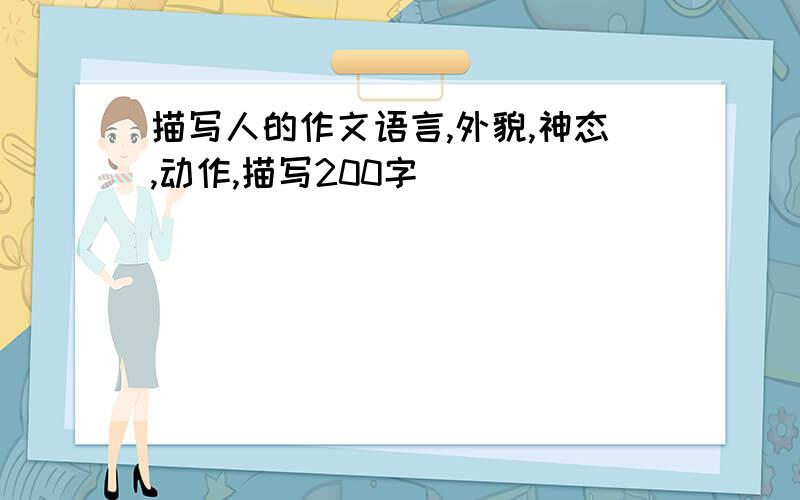 描写人的作文语言,外貌,神态,动作,描写200字